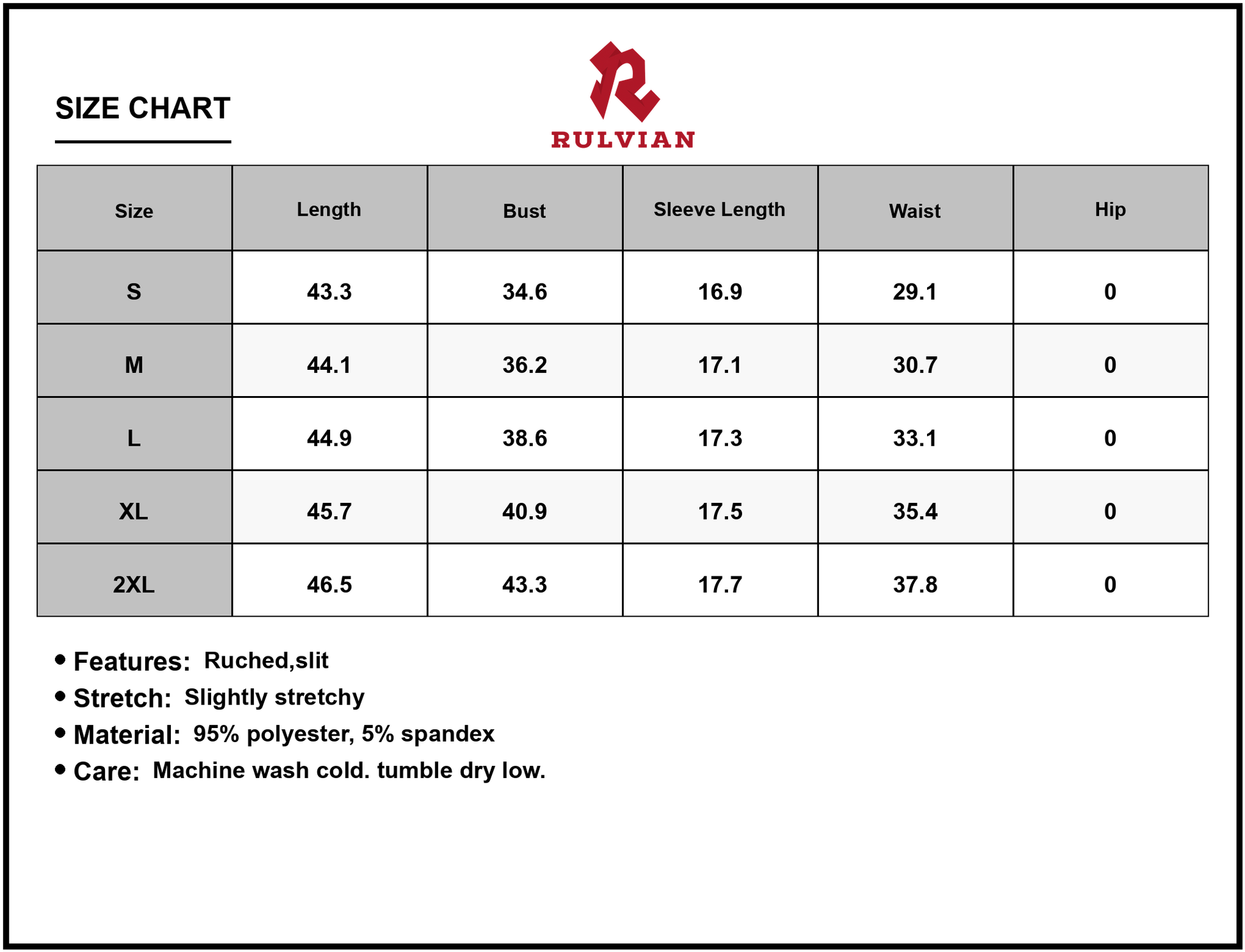 SIZE CHART

RULVIAN

| Size | Length | Bust | Sleeve Length | Waist | Hip |
|---|---|---|---|---|---|
| S | 43.3 | 34.6 | 16.9 | 29.1 | 0 |
| M | 44.1 | 36.2 | 17.1 | 30.7 | 0 |
| L | 44.9 | 38.6 | 17.3 | 33.1 | 0 |
| XL | 45.7 | 40.9 | 17.5 | 35.4 | 0 |
| 2XL | 46.5 | 43.3 | 17.7 | 37.8 | 0 |

• Features: Ruched,slit
• Stretch: Slightly stretchy
• Material: 95% polyester, 5% spandex
• Care: Machine wash cold. tumble dry low.